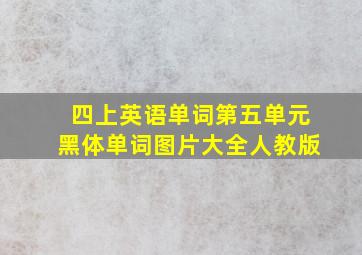 四上英语单词第五单元
黑体单词图片大全人教版